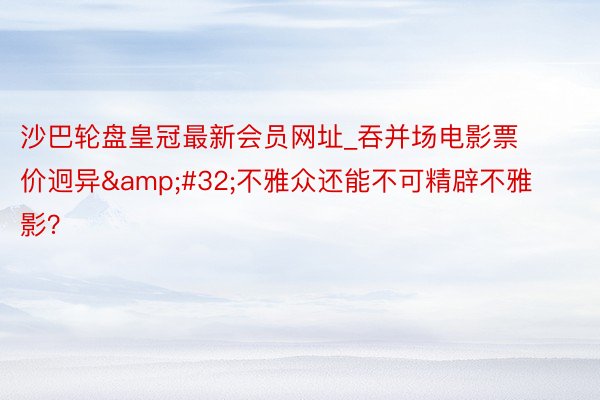 沙巴轮盘皇冠最新会员网址_吞并场电影票价迥异&amp;#32;不雅众还能不可精辟不雅影?